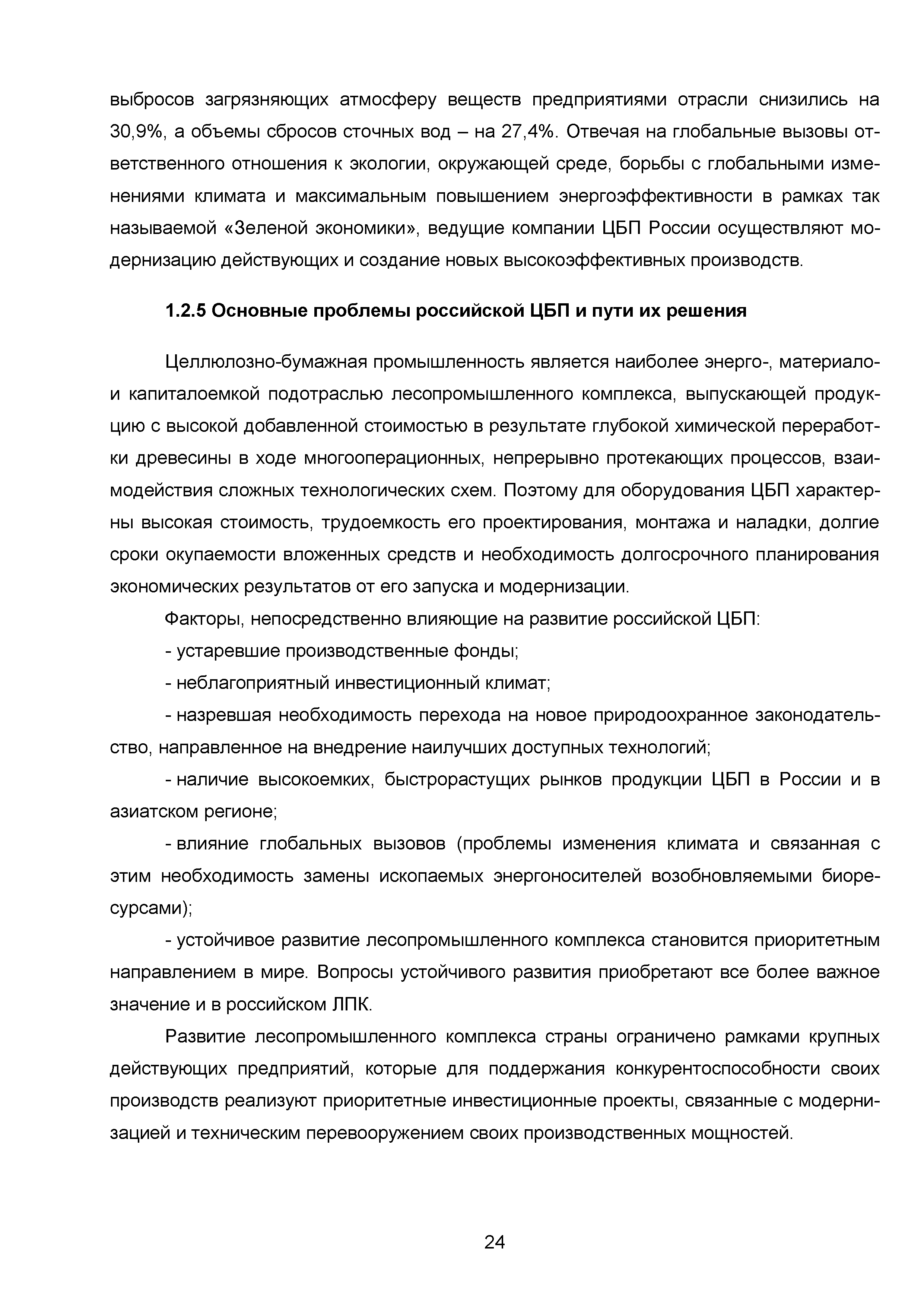 выбросов загрязняющих атмосферу веществ предприятиями отрасли снизились на 30,9%, а объемы сбросов сточных вод – на 27,4%. Отвечая на глобальные вызовы ответственного отношения к экологии, окружающей среде, борьбы с глобальными изменениями климата и максимальным повышением энергоэффективности в рамках так называемой «Зеленой экономики», ведущие компании ЦБП России осуществляют модернизацию действующих и создание новых высокоэффективных производств.

1.2.5 Основные проблемы российской ЦБП и пути их решения

Целлюлозно-бумажная промышленность является наиболее энерго-, материало- и капиталоемкой подотраслью лесопромышленного комплекса, выпускающей продукцию с высокой добавленной стоимостью в результате глубокой химической переработки древесины в ходе многооперационных, непрерывно протекающих процессов, взаимодействия сложных технологических схем. Поэтому для оборудования ЦБП характерны высокая стоимость, трудоемкость его проектирования, монтажа и наладки, долгие сроки окупаемости вложенных средств и необходимость долгосрочного планирования экономических результатов от его запуска и модернизации.

Факторы, непосредственно влияющие на развитие российской ЦБП:

- устаревшие производственные фонды;

- неблагоприятный инвестиционный климат;

- назревшая необходимость перехода на новое природоохранное законодательство, направленное на внедрение наилучших доступных технологий;

- наличие высокоемких, быстрорастущих рынков продукции ЦБП в России и в азиатском регионе;

- влияние глобальных вызовов (проблемы изменения климата и связанная с этим необходимость замены ископаемых энергоносителей возобновляемыми биоресурсами);

- устойчивое развитие лесопромышленного комплекса становится приоритетным направлением в мире. Вопросы устойчивого развития приобретают все более важное значение и в российском ЛПК.

Развитие лесопромышленного комплекса страны ограничено рамками крупных действующих предприятий, которые для поддержания конкурентоспособности своих производств реализуют приоритетные инвестиционные проекты, связанные с модернизацией и техническим перевооружением своих производственных мощностей.

24